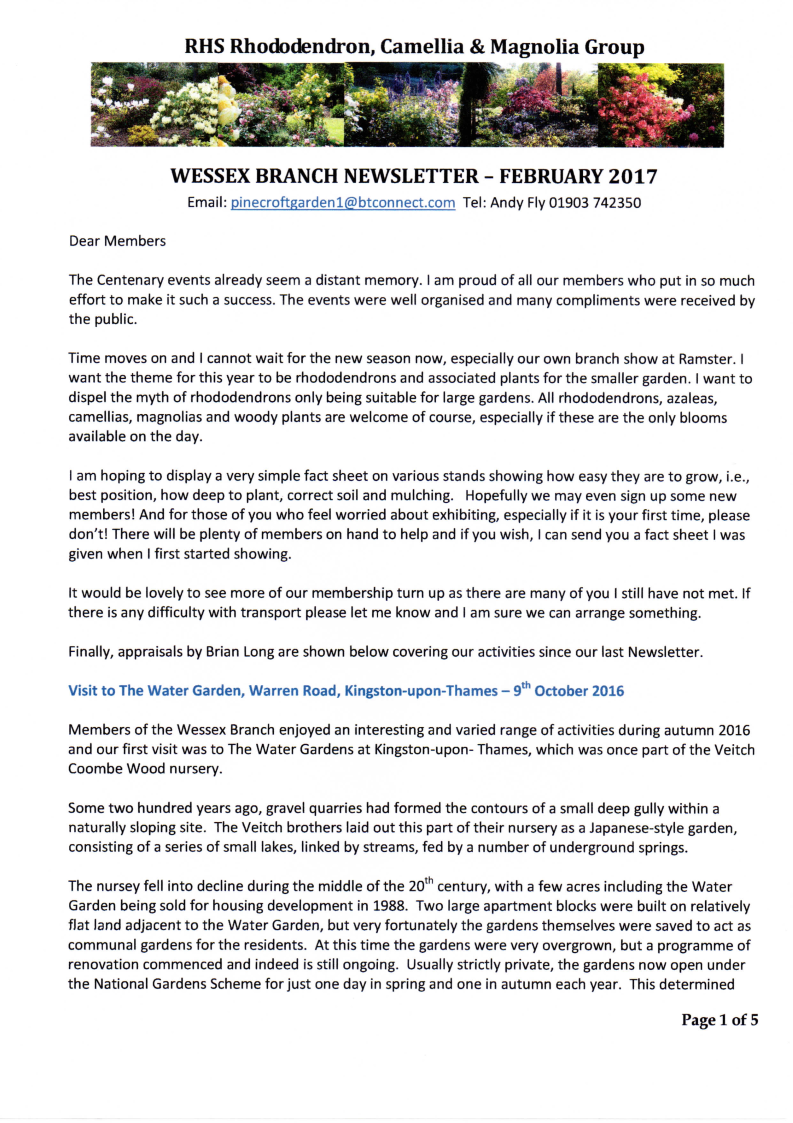 RHS Rhododendron, Camellia & Magnolia Group

WESSEX BRANCH NEWSLETTER – FEBRUARY 2017

Email: pinecroftgarden1@btconnect.com Tel: Andy Fly 01903 742350

Dear Members

The Centenary events already seem a distant memory. I am proud of all our members who put in so much effort to make it such a success. The events were well organised and many compliments were received by the public.

Time moves on and I cannot wait for the new season now, especially our own branch show at Ramster. I want the theme for this year to be rhododendrons and associated plants for the smaller garden. I want to dispel the myth of rhododendrons only being suitable for large gardens. All rhododendrons, azaleas, camellias, magnolias and woody plants are welcome of course, especially if these are the only blooms available on the day.

I am hoping to display a very simple fact sheet on various stands showing how easy they are to grow, i.e., best position, how deep to plant, correct soil and mulching. Hopefully we may even sign up some new members! And for those of you who feel worried about exhibiting, especially if it is your first time, please don't! There will be plenty of members on hand to help and if you wish, I can send you a fact sheet I was given when I first started showing.

It would be lovely to see more of our membership turn up as there are many of you I still have not met. If there is any difficulty with transport please let me know and I am sure we can arrange something.

Finally, appraisals by Brian Long are shown below covering our activities since our last Newsletter.

Visit to The Water Garden, Warren Road, Kingston-upon-Thames – 9$^{th}$ October 2016

Members of the Wessex Branch enjoyed an interesting and varied range of activities during autumn 2016 and our first visit was to The Water Gardens at Kingston-upon- Thames, which was once part of the Veitch Coombe Wood nursery.

Some two hundred years ago, gravel quarries had formed the contours of a small deep gully within a naturally sloping site. The Veitch brothers laid out this part of their nursery as a Japanese-style garden, consisting of a series of small lakes, linked by streams, fed by a number of underground springs.

The nursey fell into decline during the middle of the 20$^{th}$ century, with a few acres including the Water Garden being sold for housing development in 1988. Two large apartment blocks were built on relatively flat land adjacent to the Water Garden, but very fortunately the gardens themselves were saved to act as communal gardens for the residents. At this time the gardens were very overgrown, but a programme of renovation commenced and indeed is still ongoing. Usually strictly private, the gardens now open under the National Gardens Scheme for just one day in spring and one in autumn each year. This determined

Page 1 of 5